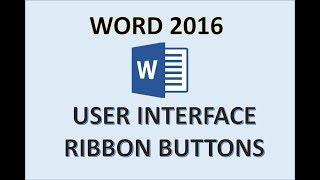 WORD 2016

W

USER INTERFACE
RIBBON BUTTONS